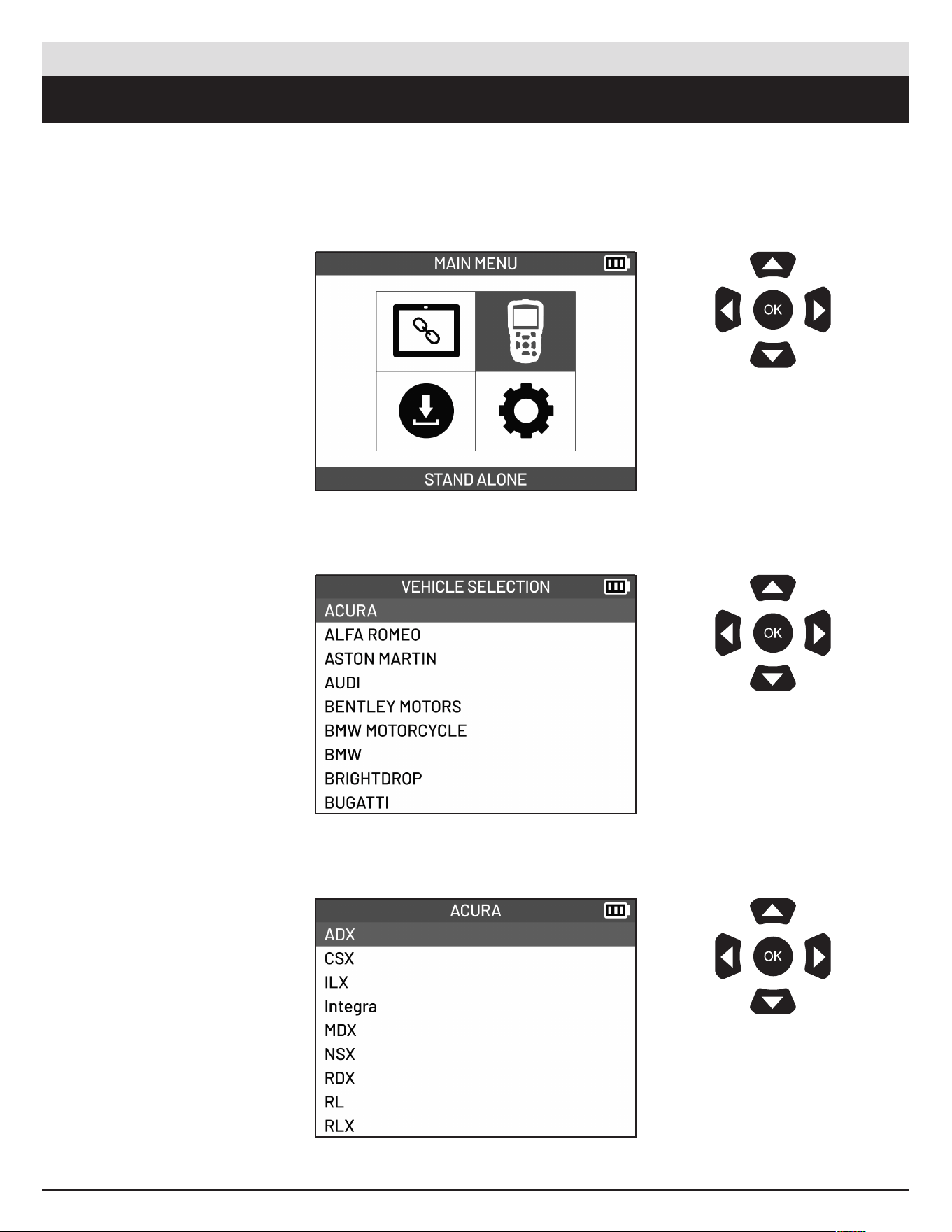 MAIN MENU

OK

STAND ALONE

VEHICLE SELECTION

ACURA
ALFA ROMEO
ASTON MARTIN
AUDI
BENTLEY MOTORS
BMW MOTORCYCLE
BMW
BRIGHTDROP
BUGATTI

OK

ACURA

ADX
CSX
ILX
Integra
MDX
NSX
RDX
RL
RLX

OK